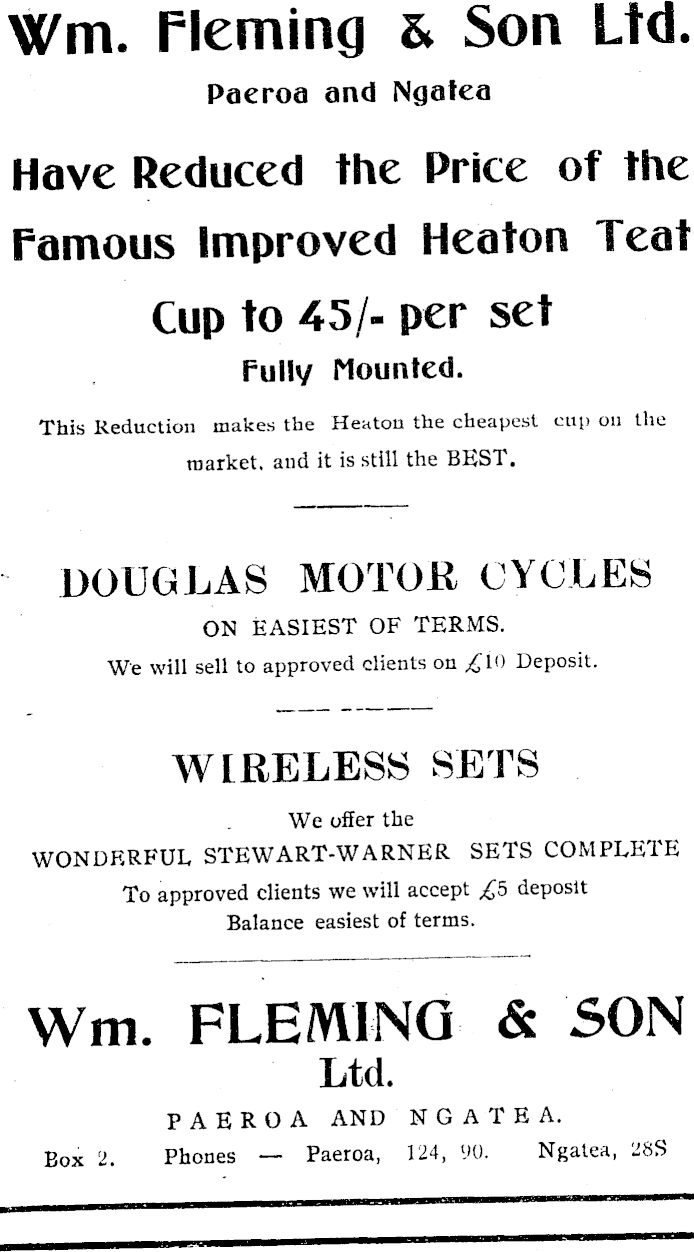 Wm. Fleming & Son Ltd.

Paeroa and Ngatea

Have Reduced the Price of the Famous Improved Heaton Teat Cup to 45/- per set

Fully Mounted.

This Reduction makes the Heaton the cheapest cup on the market, and it is still the BEST.

DOUGLAS MOTOR CYCLES

ON EASIEST OF TERMS.

We will sell to approved clients on £10 Deposit.

WIRELESS SETS

We offer the

WONDERFUL STEWART-WARNER SETS COMPLETE

To approved clients we will accept £5 deposit

Balance easiest of terms.

Wm. FLEMING & SON

Ltd.

PAEROA AND NGATEA.

Box 2. Phones — Paeroa, 124, 90. Ngatea, 28S